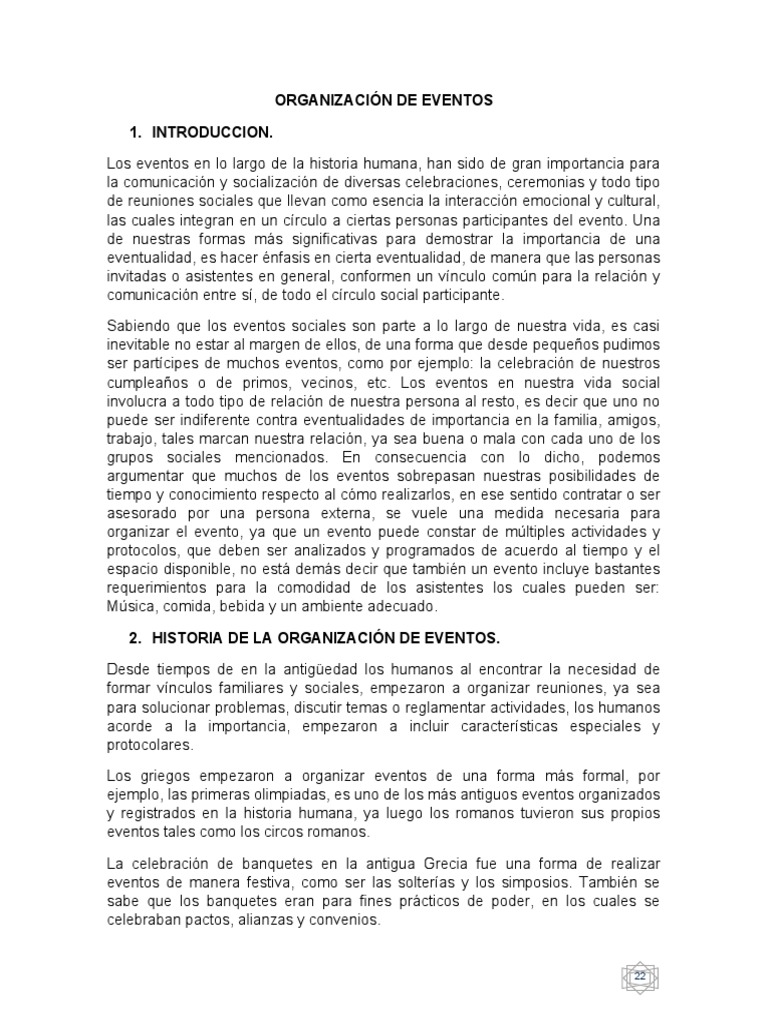 ORGANIZACIÓN DE EVENTOS

1. INTRODUCCION.

Los eventos en lo largo de la historia humana, han sido de gran importancia para la comunicación y socialización de diversas celebraciones, ceremonias y todo tipo de reuniones sociales que llevan como esencia la interacción emocional y cultural, las cuales integran en un círculo a ciertas personas participantes del evento. Una de nuestras formas más significativas para demostrar la importancia de una eventualidad, es hacer énfasis en cierta eventualidad, de manera que las personas invitadas o asistentes en general, conformen un vínculo común para la relación y comunicación entre sí, de todo el círculo social participante.

Sabiendo que los eventos sociales son parte a lo largo de nuestra vida, es casi inevitable no estar al margen de ellos, de una forma que desde pequeños pudimos ser partícipes de muchos eventos, como por ejemplo: la celebración de nuestros cumpleaños o de primos, vecinos, etc. Los eventos en nuestra vida social involucra a todo tipo de relación de nuestra persona al resto, es decir que uno no puede ser indiferente contra eventualidades de importancia en la familia, amigos, trabajo, tales marcan nuestra relación, ya sea buena o mala con cada uno de los grupos sociales mencionados. En consecuencia con lo dicho, podemos argumentar que muchos de los eventos sobrepasan nuestras posibilidades de tiempo y conocimiento respecto al cómo realizarlos, en ese sentido contratar o ser asesorado por una persona externa, se vuele una medida necesaria para organizar el evento, ya que un evento puede constar de múltiples actividades y protocolos, que deben ser analizados y programados de acuerdo al tiempo y el espacio disponible, no está demás decir que también un evento incluye bastantes requerimientos para la comodidad de los asistentes los cuales pueden ser: Música, comida, bebida y un ambiente adecuado.

2. HISTORIA DE LA ORGANIZACIÓN DE EVENTOS.

Desde tiempos de en la antigüedad los humanos al encontrar la necesidad de formar vínculos familiares y sociales, empezaron a organizar reuniones, ya sea para solucionar problemas, discutir temas o reglamentar actividades, los humanos acorde a la importancia, empezaron a incluir características especiales y protocolares.

Los griegos empezaron a organizar eventos de una forma más formal, por ejemplo, las primeras olimpiadas, es uno de los más antiguos eventos organizados y registrados en la historia humana, ya luego los romanos tuvieron sus propios eventos tales como los circos romanos.

La celebración de banquetes en la antigua Grecia fue una forma de realizar eventos de manera festiva, como ser las solterías y los simposios. También se sabe que los banquetes eran para fines prácticos de poder, en los cuales se celebraban pactos, alianzas y convenios.

22